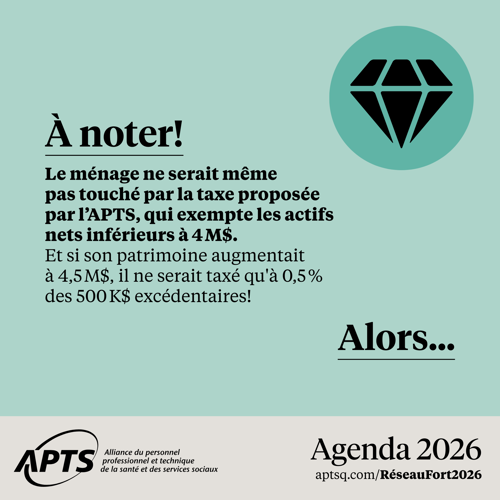 À noter!

Le ménage ne serait même pas touché par la taxe proposée par l'APTS, qui exempte les actifs nets inférieurs à 4 M$.
Et si son patrimoine augmentait à 4,5 M$, il ne serait taxé qu'à 0,5 % des 500 K$ excédentaires!

Alors...

APTS Alliance du personnel professionnel et technique de la santé et des services sociaux

Agenda 2026
aptsq.com/RéseauFort2026